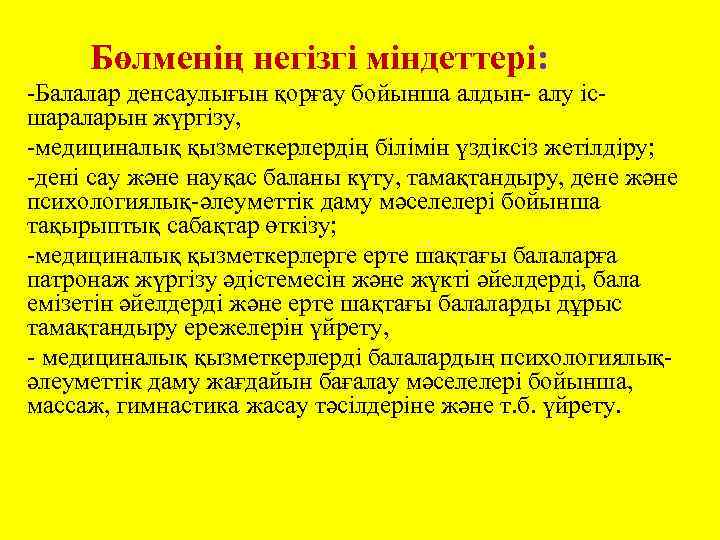 Бөлменің негізгі міндеттері:

-Балалар денсаулығын қорғау бойынша алдын- алу іс-шараларын жүргізу,

-медициналық қызметкерлердің білімін үздіксіз жетілдіру;

-дені сау және науқас баланы күту, тамақтандыру, дене және психологиялық-әлеуметтік даму мәселелері бойынша тақырыптық сабақтар өткізу;

-медициналық қызметкерлерге ерте шақтағы балаларға патронаж жүргізу әдістемесін және жүкті әйелдерді, бала емізетін әйелдерді және ерте шақтағы балаларды дұрыс тамақтандыру ережелерін үйрету,

- медициналық қызметкерлерді балалардың психологиялық-әлеуметтік даму жағдайын бағалау мәселелері бойынша, массаж, гимнастика жасау тәсілдеріне және т.б. үйрету.